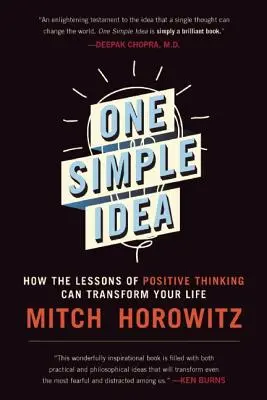 "An enlightening testament to the idea that a single thought can change the world. One Simple Idea is simply a brilliant book."
—DEEPAK CHOPRA, M.D.

ONE SIMPLE IDEA

HOW THE LESSONS OF POSITIVE THINKING CAN TRANSFORM YOUR LIFE

MITCH HOROWITZ

"This wonderfully inspirational book is filled with both practical and philosophical ideas that will transform even the most fearful and distracted among us." —KEN BURNS